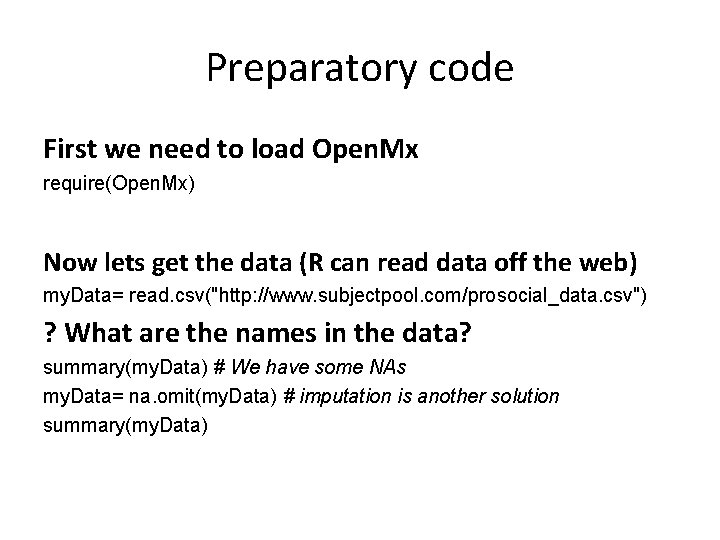 Preparatory code

First we need to load OpenMx
require(OpenMx)

Now lets get the data (R can read data off the web)
myData= read.csv("http://www.subjectpool.com/prosocial_data.csv")

? What are the names in the data?
summary(myData) # We have some NAs
myData= na.omit(myData) # imputation is another solution
summary(myData)